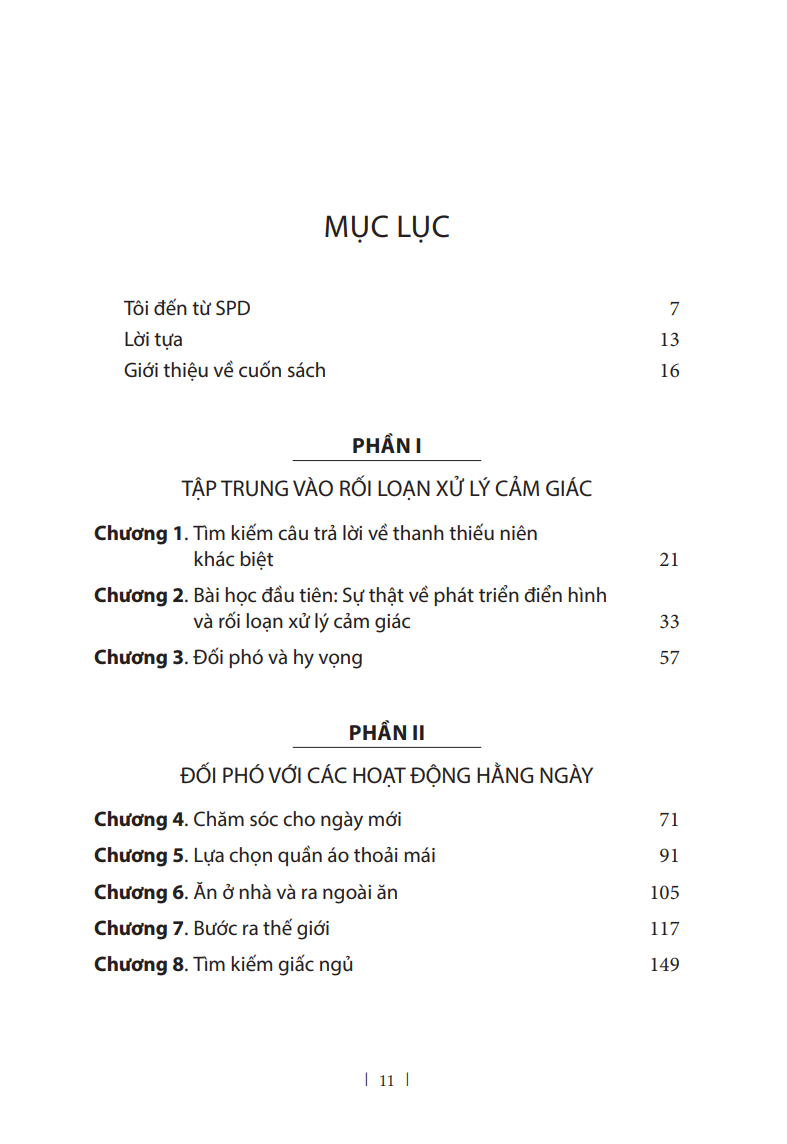 MỤC LỤC

Tôi đến từ SPD 7
Lời tựa 13
Giới thiệu về cuốn sách 16

PHẦN I

TẬP TRUNG VÀO RỐI LOẠN XỬ LÝ CẢM GIÁC

Chương 1. Tìm kiếm câu trả lời về thanh thiếu niên khác biệt 21
Chương 2. Bài học đầu tiên: Sự thật về phát triển điển hình và rối loạn xử lý cảm giác 33
Chương 3. Đối phó và hy vọng 57

PHẦN II

ĐỐI PHÓ VỚI CÁC HOẠT ĐỘNG HẰNG NGÀY

Chương 4. Chăm sóc cho ngày mới 71
Chương 5. Lựa chọn quần áo thoải mái 91
Chương 6. Ăn ở nhà và ra ngoài ăn 105
Chương 7. Bước ra thế giới 117
Chương 8. Tìm kiếm giấc ngủ 149

| 11 |